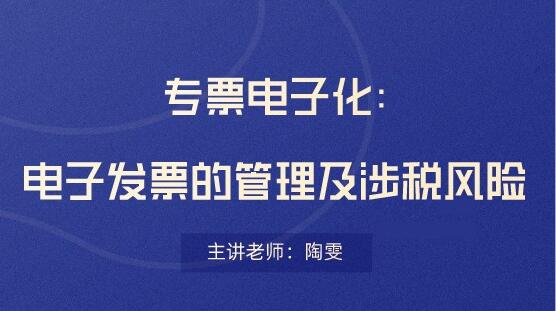 专票电子化：

电子发票的管理及涉税风险

主讲老师：陶雯